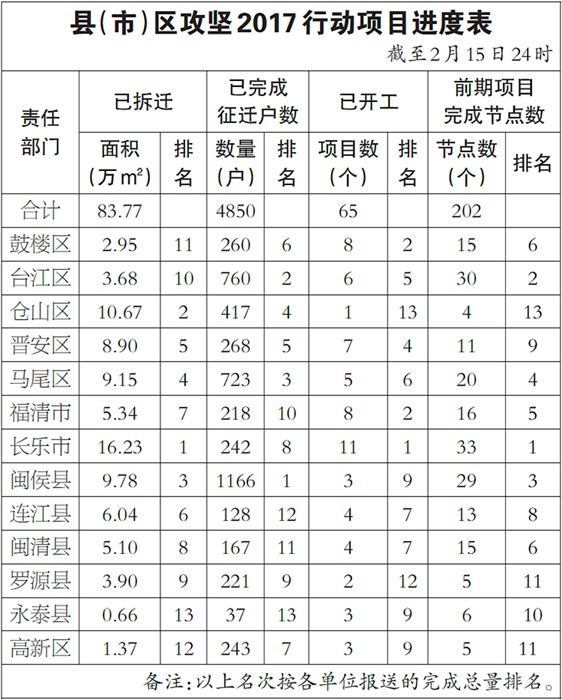 县(市)区攻坚2017行动项目进度表

截至2月15日24时

| 责任部门 | 已拆迁 面积(万$m^2$) | 已拆迁 排名 | 已完成征迁户数 数量(户) | 已完成征迁户数 排名 | 已开工 项目数(个) | 已开工 排名 | 前期项目完成节点数 节点数(个) | 前期项目完成节点数 排名 |
|---|---|---|---|---|---|---|---|---|
| 合计 | 83.77 | | 4850 | | 65 | | 202 | |
| 鼓楼区 | 2.95 | 11 | 260 | 6 | 8 | 2 | 15 | 6 |
| 台江区 | 3.68 | 10 | 760 | 2 | 6 | 5 | 30 | 2 |
| 仓山区 | 10.67 | 2 | 417 | 4 | 1 | 13 | 4 | 13 |
| 晋安区 | 8.90 | 5 | 268 | 5 | 7 | 4 | 11 | 9 |
| 马尾区 | 9.15 | 4 | 723 | 3 | 5 | 6 | 20 | 4 |
| 福清市 | 5.34 | 7 | 218 | 10 | 8 | 2 | 16 | 5 |
| 长乐市 | 16.23 | 1 | 242 | 8 | 11 | 1 | 33 | 1 |
| 闽侯县 | 9.78 | 3 | 1166 | 1 | 3 | 9 | 29 | 3 |
| 连江县 | 6.04 | 6 | 128 | 12 | 4 | 7 | 13 | 8 |
| 闽清县 | 5.10 | 8 | 167 | 11 | 4 | 7 | 15 | 6 |
| 罗源县 | 3.90 | 9 | 221 | 9 | 2 | 12 | 5 | 11 |
| 永泰县 | 0.66 | 13 | 37 | 13 | 3 | 9 | 6 | 10 |
| 高新区 | 1.37 | 12 | 243 | 7 | 3 | 9 | 5 | 11 |

备注:以上名次按各单位报送的完成总量排名。